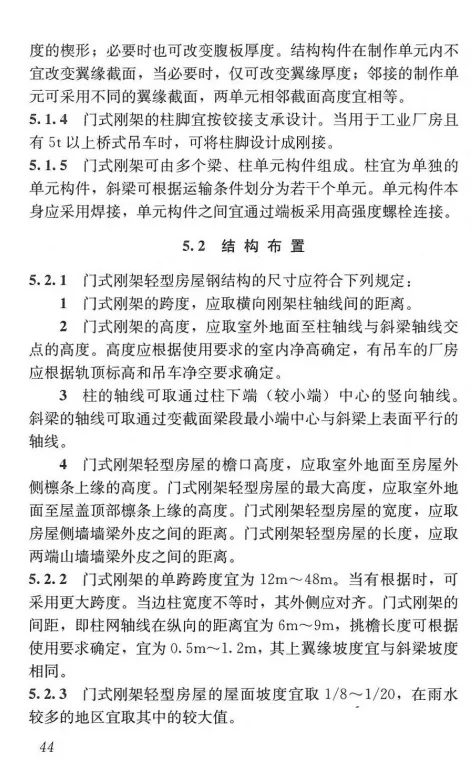 度的楔形；必要时也可改变腹板厚度。结构构件在制作单元内不宜改变翼缘截面，当必要时，仅可改变翼缘厚度；邻接的制作单元可采用不同的翼缘截面，两单元相邻截面高度宜相等。

5.1.4 门式刚架的柱脚宜按铰接支承设计。当用于工业厂房且有 5t 以上桥式吊车时，可将柱脚设计成刚接。

5.1.5 门式刚架可由多个梁、柱单元构件组成。柱宜为单独的单元构件，斜梁可根据运输条件划分为若干个单元。单元构件本身应采用焊接，单元构件之间宜通过端板采用高强度螺栓连接。

5.2 结构布置

5.2.1 门式刚架轻型房屋钢结构的尺寸应符合下列规定：

1 门式刚架的跨度，应取横向刚架柱轴线间的距离。

2 门式刚架的高度，应取室外地面至柱轴线与斜梁轴线交点的高度。高度应根据使用要求的室内净高确定，有吊车的厂房应根据轨顶标高和吊车净空要求确定。

3 柱的轴线可取通过柱下端（较小端）中心的竖向轴线。斜梁的轴线可取通过变截面梁段最小端中心与斜梁上表面平行的轴线。

4 门式刚架轻型房屋的檐口高度，应取室外地面至房屋外侧檩条上缘的高度。门式刚架轻型房屋的最大高度，应取室外地面至屋盖顶部檩条上缘的高度。门式刚架轻型房屋的宽度，应取房屋侧墙墙梁外皮之间的距离。门式刚架轻型房屋的长度，应取两端山墙墙梁外皮之间的距离。

5.2.2 门式刚架的单跨跨度宜为 12m～48m。当有根据时，可采用更大跨度。当边柱宽度不等时，其外侧应对齐。门式刚架的间距，即柱网轴线在纵向的距离宜为 6m～9m，挑檐长度可根据使用要求确定，宜为 0.5m～1.2m，其上翼缘坡度宜与斜梁坡度相同。

5.2.3 门式刚架轻型房屋的屋面坡度宜取 1/8～1/20，在雨水较多的地区宜取其中的较大值。

44